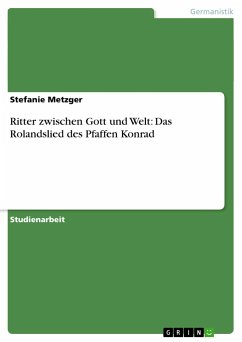 Germanistik

Stefanie Metzger

Ritter zwischen Gott und Welt: Das Rolandslied des Pfaffen Konrad

Studienarbeit

GRIN